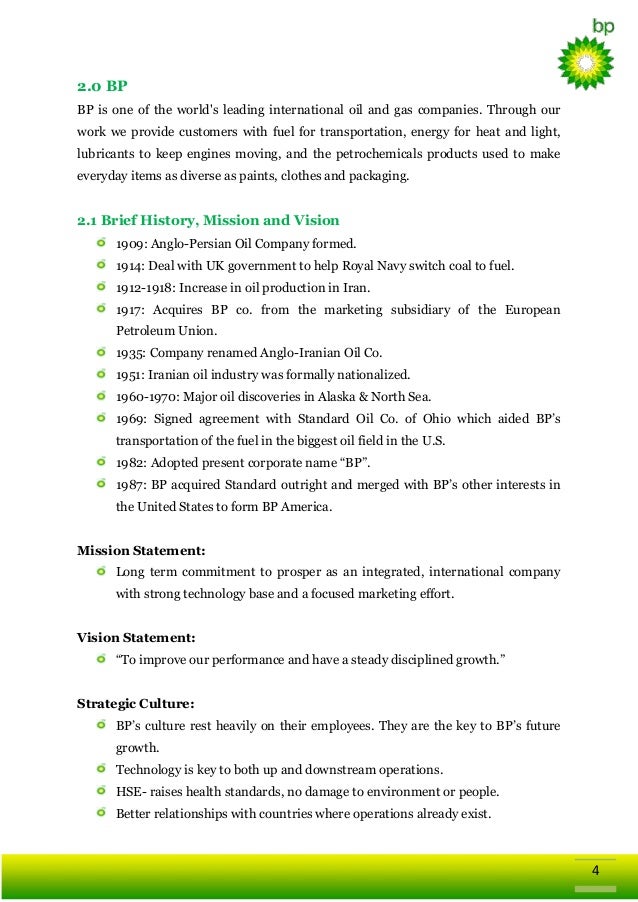 bp

2.0 BP
BP is one of the world's leading international oil and gas companies. Through our work we provide customers with fuel for transportation, energy for heat and light, lubricants to keep engines moving, and the petrochemicals products used to make everyday items as diverse as paints, clothes and packaging.

2.1 Brief History, Mission and Vision
1909: Anglo-Persian Oil Company formed.
1914: Deal with UK government to help Royal Navy switch coal to fuel.
1912-1918: Increase in oil production in Iran.
1917: Acquires BP co. from the marketing subsidiary of the European Petroleum Union.
1935: Company renamed Anglo-Iranian Oil Co.
1951: Iranian oil industry was formally nationalized.
1960-1970: Major oil discoveries in Alaska & North Sea.
1969: Signed agreement with Standard Oil Co. of Ohio which aided BP's transportation of the fuel in the biggest oil field in the U.S.
1982: Adopted present corporate name "BP".
1987: BP acquired Standard outright and merged with BP's other interests in the United States to form BP America.

Mission Statement:
Long term commitment to prosper as an integrated, international company with strong technology base and a focused marketing effort.

Vision Statement:
"To improve our performance and have a steady disciplined growth."

Strategic Culture:
BP's culture rest heavily on their employees. They are the key to BP's future growth.
Technology is key to both up and downstream operations.
HSE- raises health standards, no damage to environment or people.
Better relationships with countries where operations already exist.

4